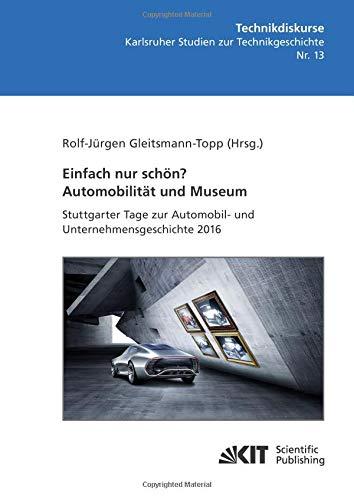 Copyrighted Material

Technikdiskurse
Karlsruher Studien zur Technikgeschichte
Nr. 13

Rolf-Jürgen Gleitsmann-Topp (Hrsg.)

Einfach nur schön?
Automobilität und Museum

Stuttgarter Tage zur Automobil- und Unternehmensgeschichte 2016

KIT Scientific Publishing

Copyrighted Material